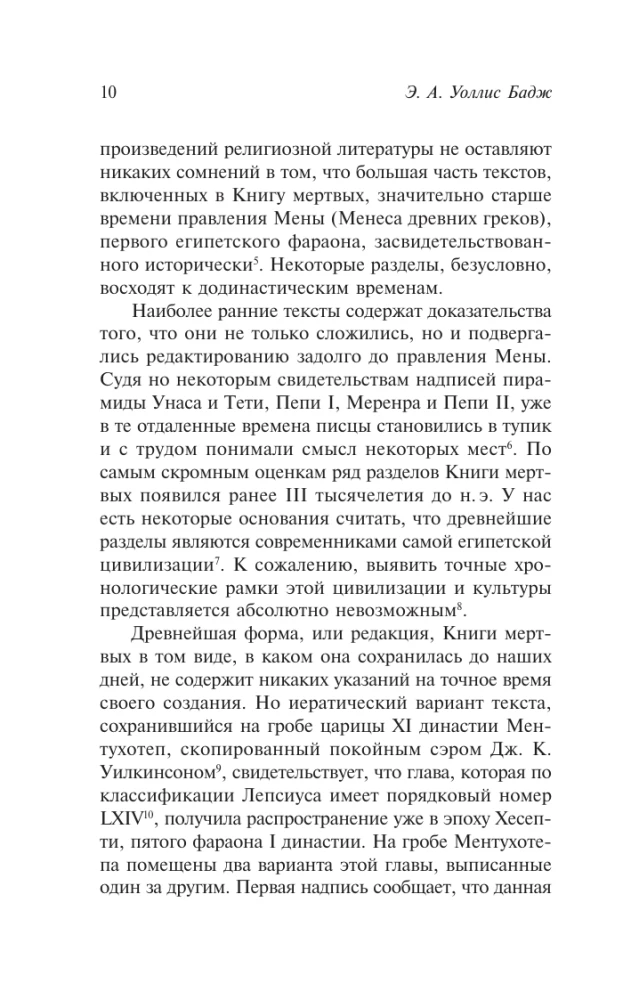 10 Э. А. Уоллис Бадж

произведений религиозной литературы не оставляют никаких сомнений в том, что большая часть текстов, включенных в Книгу мертвых, значительно старше времени правления Мены (Менеса древних греков), первого египетского фараона, засвидетельствованного исторически$^5$. Некоторые разделы, безусловно, восходят к додинастическим временам.

Наиболее ранние тексты содержат доказательства того, что они не только сложились, но и подвергались редактированию задолго до правления Мены. Судя но некоторым свидетельствам надписей пирамиды Унаса и Тети, Пепи I, Меренра и Пепи II, уже в те отдаленные времена писцы становились в тупик и с трудом понимали смысл некоторых мест$^6$. По самым скромным оценкам ряд разделов Книги мертвых появился ранее III тысячелетия до н. э. У нас есть некоторые основания считать, что древнейшие разделы являются современниками самой египетской цивилизации$^7$. К сожалению, выявить точные хронологические рамки этой цивилизации и культуры представляется абсолютно невозможным$^8$.

Древнейшая форма, или редакция, Книги мертвых в том виде, в каком она сохранилась до наших дней, не содержит никаких указаний на точное время своего создания. Но иератический вариант текста, сохранившийся на гробе царицы XI династии Ментухотеп, скопированный покойным сэром Дж. К. Уилкинсоном$^9$, свидетельствует, что глава, которая по классификации Лепсиуса имеет порядковый номер LXIV$^{10}$, получила распространение уже в эпоху Хесепти, пятого фараона I династии. На гробе Ментухотепа помещены два варианта этой главы, выписанные один за другим. Первая надпись сообщает, что данная